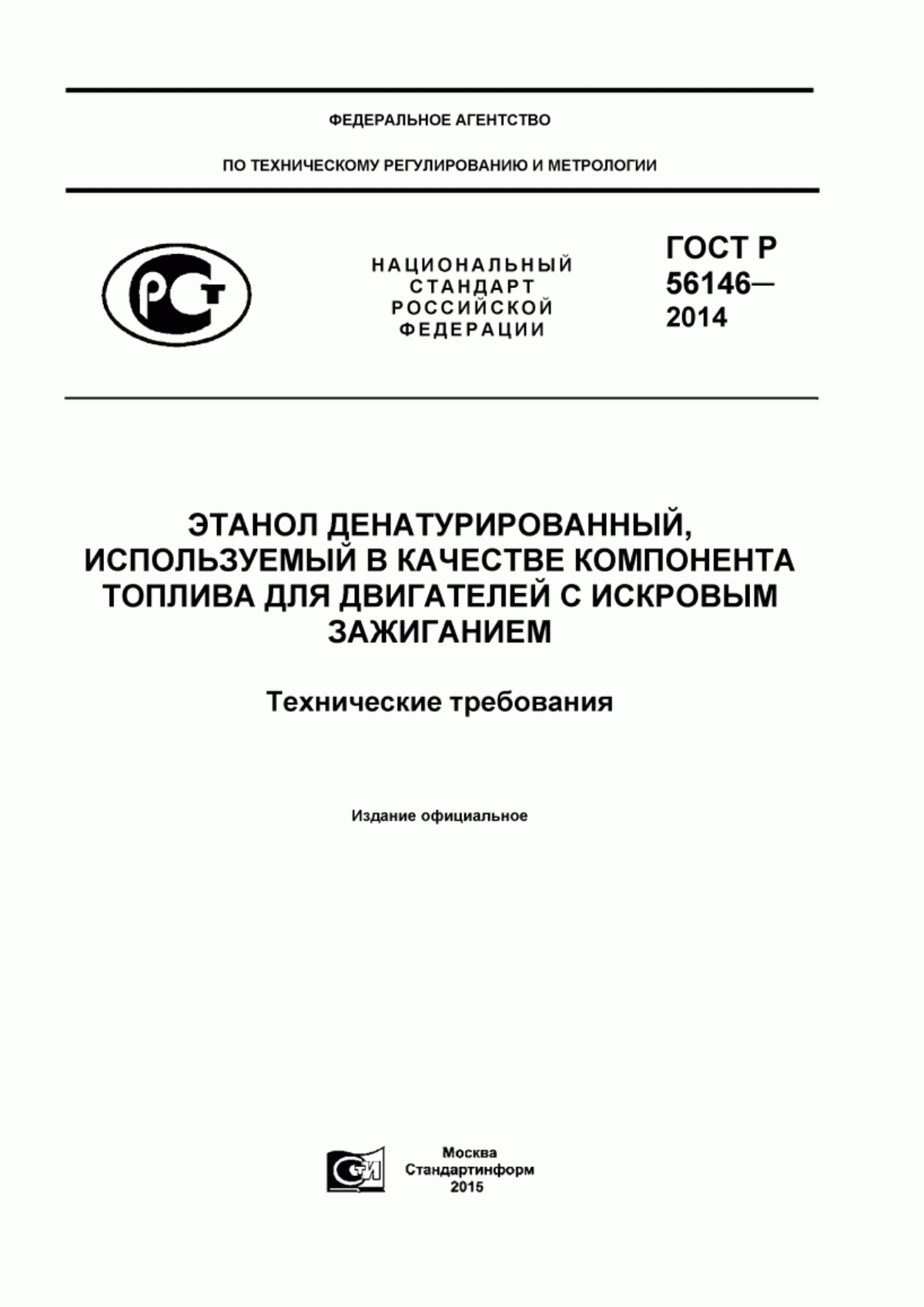 ФЕДЕРАЛЬНОЕ АГЕНТСТВО

ПО ТЕХНИЧЕСКОМУ РЕГУЛИРОВАНИЮ И МЕТРОЛОГИИ

РСТ

НАЦИОНАЛЬНЫЙ СТАНДАРТ РОССИЙСКОЙ ФЕДЕРАЦИИ

ГОСТ Р 56146— 2014

ЭТАНОЛ ДЕНАТУРИРОВАННЫЙ, ИСПОЛЬЗУЕМЫЙ В КАЧЕСТВЕ КОМПОНЕНТА ТОПЛИВА ДЛЯ ДВИГАТЕЛЕЙ С ИСКРОВЫМ ЗАЖИГАНИЕМ

Технические требования

Издание официальное

СТИ

Москва
Стандартинформ
2015